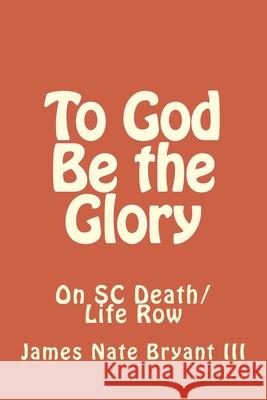 To God Be the Glory

On SC Death/ Life Row

James Nate Bryant III

Kraina Książek